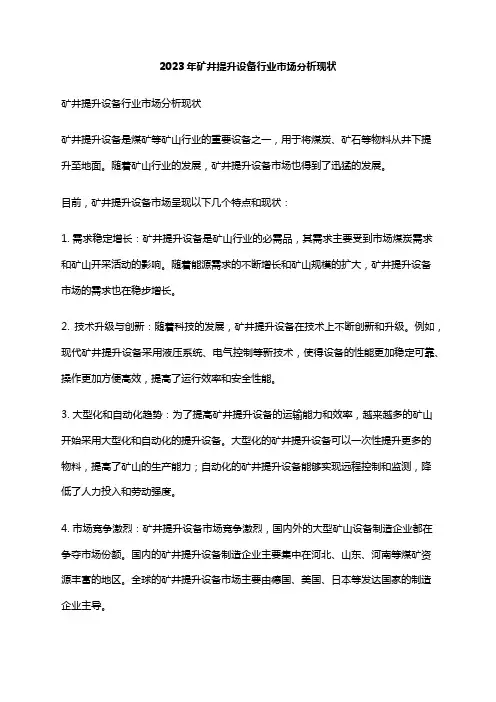 2023年矿井提升设备行业市场分析现状

矿井提升设备行业市场分析现状

矿井提升设备是煤矿等矿山行业的重要设备之一，用于将煤炭、矿石等物料从井下提升至地面。随着矿山行业的发展，矿井提升设备市场也得到了迅猛的发展。

目前，矿井提升设备市场呈现以下几个特点和现状：

1. 需求稳定增长：矿井提升设备是矿山行业的必需品，其需求主要受到市场煤炭需求和矿山开采活动的影响。随着能源需求的不断增长和矿山规模的扩大，矿井提升设备市场的需求也在稳步增长。

2. 技术升级与创新：随着科技的发展，矿井提升设备在技术上不断创新和升级。例如，现代矿井提升设备采用液压系统、电气控制等新技术，使得设备的性能更加稳定可靠、操作更加方便高效，提高了运行效率和安全性能。

3. 大型化和自动化趋势：为了提高矿井提升设备的运输能力和效率，越来越多的矿山开始采用大型化和自动化的提升设备。大型化的矿井提升设备可以一次性提升更多的物料，提高了矿山的生产能力；自动化的矿井提升设备能够实现远程控制和监测，降低了人力投入和劳动强度。

4. 市场竞争激烈：矿井提升设备市场竞争激烈，国内外的大型矿山设备制造企业都在争夺市场份额。国内的矿井提升设备制造企业主要集中在河北、山东、河南等煤矿资源丰富的地区。全球的矿井提升设备市场主要由德国、美国、日本等发达国家的制造企业主导。